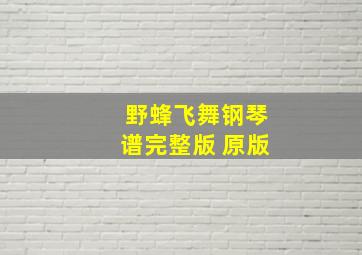 野蜂飞舞钢琴谱完整版 原版